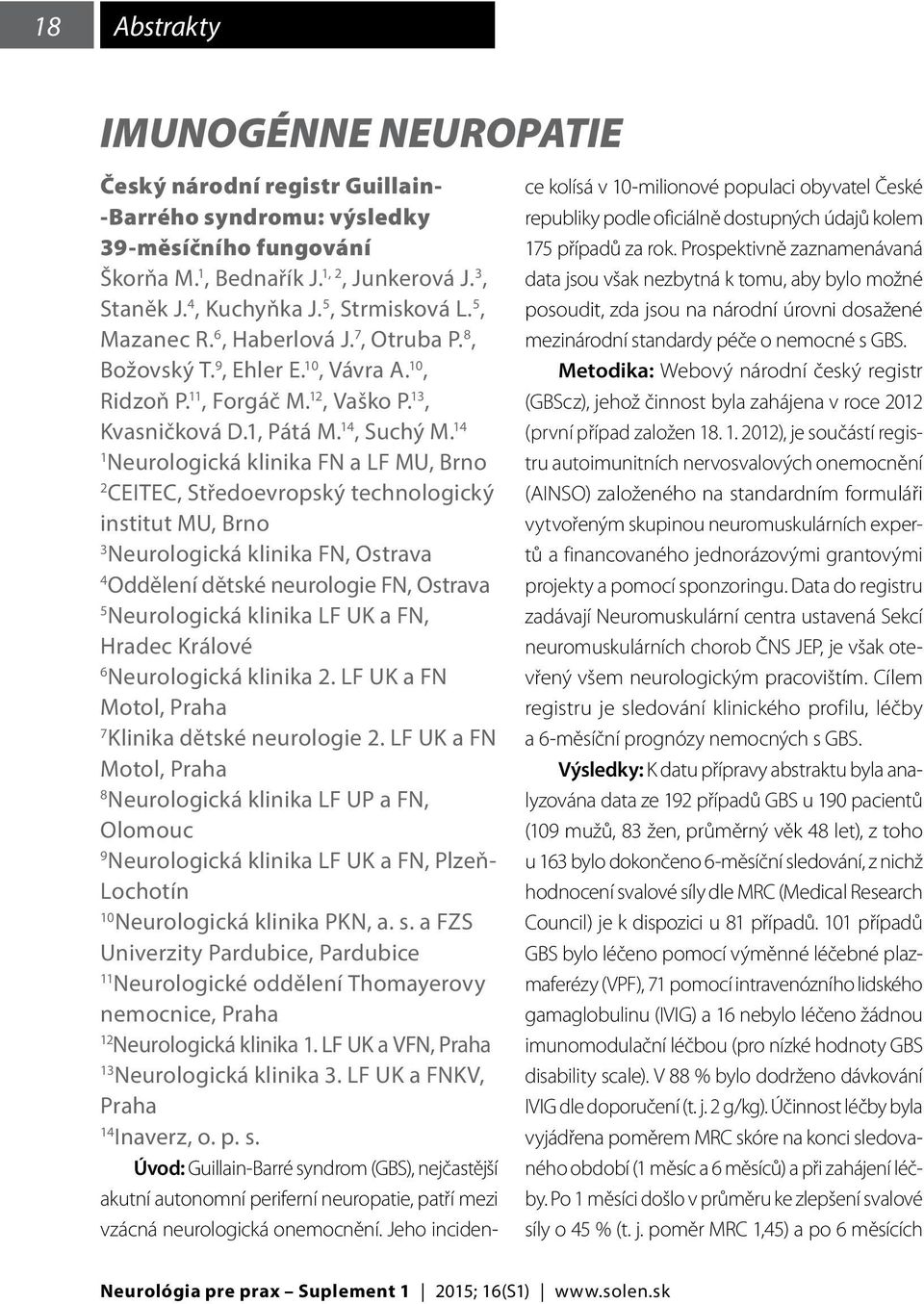 18 Abstrakty

IMUNOGÉNNE NEUROPATIE

Český národní registr Guillain--Barrého syndromu: výsledky 39-měsíčního fungování

Škorňa M.$^{1}$, Bednařík J.$^{1, 2}$, Junkerová J.$^{3}$, Staněk J.$^{4}$, Kuchyňka J.$^{5}$, Strmisková L.$^{5}$, Mazanec R.$^{6}$, Haberlová J.$^{7}$, Otruba P.$^{8}$, Božovský T.$^{9}$, Ehler E.$^{10}$, Vávra A.$^{10}$, Ridzoň P.$^{11}$, Forgáč M.$^{12}$, Vaško P.$^{13}$, Kvasničková D.1, Pátá M.$^{14}$, Suchý M.$^{14}$

$^{1}$Neurologická klinika FN a LF MU, Brno
$^{2}$CEITEC, Středoevropský technologický institut MU, Brno
$^{3}$Neurologická klinika FN, Ostrava
$^{4}$Oddělení dětské neurologie FN, Ostrava
$^{5}$Neurologická klinika LF UK a FN, Hradec Králové
$^{6}$Neurologická klinika 2. LF UK a FN Motol, Praha
$^{7}$Klinika dětské neurologie 2. LF UK a FN Motol, Praha
$^{8}$Neurologická klinika LF UP a FN, Olomouc
$^{9}$Neurologická klinika LF UK a FN, Plzeň-Lochotín
$^{10}$Neurologická klinika PKN, a. s. a FZS Univerzity Pardubice, Pardubice
$^{11}$Neurologické oddělení Thomayerovy nemocnice, Praha
$^{12}$Neurologická klinika 1. LF UK a VFN, Praha
$^{13}$Neurologická klinika 3. LF UK a FNKV, Praha
$^{14}$Inaverz, o. p. s.

Úvod: Guillain-Barré syndrom (GBS), nejčastější akutní autonomní periferní neuropatie, patří mezi vzácná neurologická onemocnění. Jeho incidence kolísá v 10-milionové populaci obyvatel České republiky podle oficiálně dostupných údajů kolem 175 případů za rok. Prospektivně zaznamenávaná data jsou však nezbytná k tomu, aby bylo možné posoudit, zda jsou na národní úrovni dosažené mezinárodní standardy péče o nemocné s GBS.

Metodika: Webový národní český registr (GBScz), jehož činnost byla zahájena v roce 2012 (první případ založen 18. 1. 2012), je součástí registru autoimunitních nervosvalových onemocnění (AINSO) založeného na standardním formuláři vytvořeným skupinou neuromuskulárních expertů a financovaného jednorázovými grantovými projekty a pomocí sponzoringu. Data do registru zadávají Neuromuskulární centra ustavená Sekcí neuromuskulárních chorob ČNS JEP, je však otevřený všem neurologickým pracovištím. Cílem registru je sledování klinického profilu, léčby a 6-měsíční prognózy nemocných s GBS.

Výsledky: K datu přípravy abstraktu byla analyzována data ze 192 případů GBS u 190 pacientů (109 mužů, 83 žen, průměrný věk 48 let), z toho u 163 bylo dokončeno 6-měsíční sledování, z nichž hodnocení svalové síly dle MRC (Medical Research Council) je k dispozici u 81 případů. 101 případů GBS bylo léčeno pomocí výměnné léčebné plazmaferézy (VPF), 71 pomocí intravenózního lidského gamaglobulinu (IVIG) a 16 nebylo léčeno žádnou imunomodulační léčbou (pro nízké hodnoty GBS disability scale). V 88 % bylo dodrženo dávkování IVIG dle doporučení (t. j. 2 g/kg). Účinnost léčby byla vyjádřena poměrem MRC skóre na konci sledovaného období (1 měsíc a 6 měsíců) a při zahájení léčby. Po 1 měsíci došlo v průměru ke zlepšení svalové síly o 45 % (t. j. poměr MRC 1,45) a po 6 měsících

Neurológia pre prax – Suplement 1 | 2015; 16(S1) | www.solen.sk